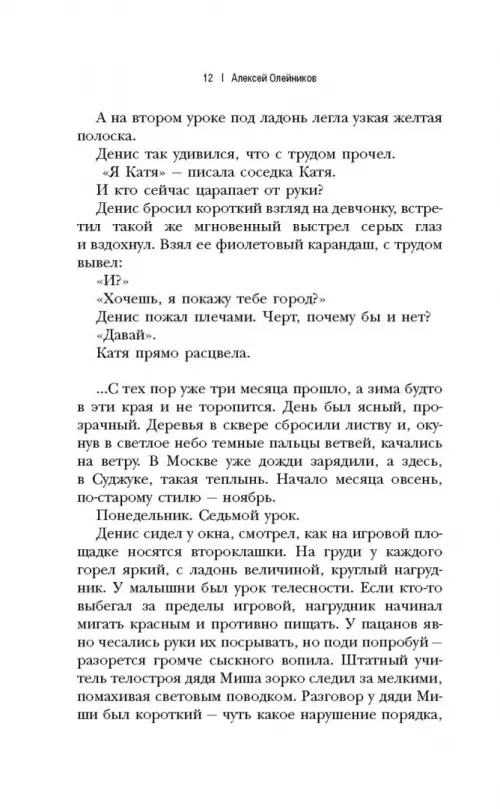 12 | Алексей Олейников

А на втором уроке под ладонь легла узкая желтая полоска.

Денис так удивился, что с трудом прочел.

«Я Катя» — писала соседка Катя.

И кто сейчас царапает от руки?

Денис бросил короткий взгляд на девчонку, встретил такой же мгновенный выстрел серых глаз и вздохнул. Взял ее фиолетовый карандаш, с трудом вывел:

«И?»

«Хочешь, я покажу тебе город?»

Денис пожал плечами. Черт, почему бы и нет?

«Давай».

Катя прямо расцвела.

...С тех пор уже три месяца прошло, а зима будто в эти края и не торопится. День был ясный, прозрачный. Деревья в сквере сбросили листву и, окунув в светлое небо темные пальцы ветвей, качались на ветру. В Москве уже дожди зарядили, а здесь, в Суджуке, такая теплынь. Начало месяца овсень, по-старому стилю — ноябрь.

Понедельник. Седьмой урок.

Денис сидел у окна, смотрел, как на игровой площадке носятся второклашки. На груди у каждого горел яркий, с ладонь величиной, круглый нагрудник. У малышни был урок телесности. Если кто-то выбегал за пределы игровой, нагрудник начинал мигать красным и противно пищать. У пацанов явно чесались руки их посрывать, но поди попробуй — разорется громче сыскного вопила. Штатный учитель телостроя дядя Миша зорко следил за мелкими, помахивая световым поводком. Разговор у дяди Миши был короткий — чуть какое нарушение порядка,